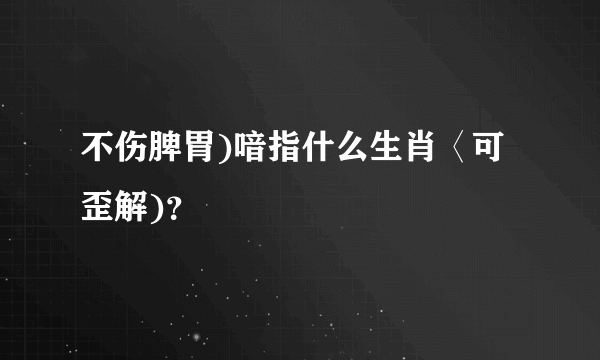 不伤脾胃)喑指什么生肖〈可歪解)?